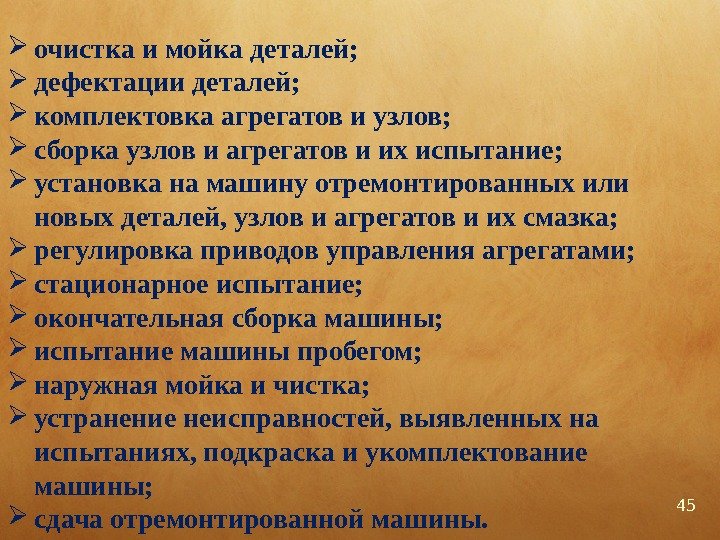 ➢ очистка и мойка деталей;
➢ дефектации деталей;
➢ комплектовка агрегатов и узлов;
➢ сборка узлов и агрегатов и их испытание;
➢ установка на машину отремонтированных или новых деталей, узлов и агрегатов и их смазка;
➢ регулировка приводов управления агрегатами;
➢ стационарное испытание;
➢ окончательная сборка машины;
➢ испытание машины пробегом;
➢ наружная мойка и чистка;
➢ устранение неисправностей, выявленных на испытаниях, подкраска и укомплектование машины;
➢ сдача отремонтированной машины.

45